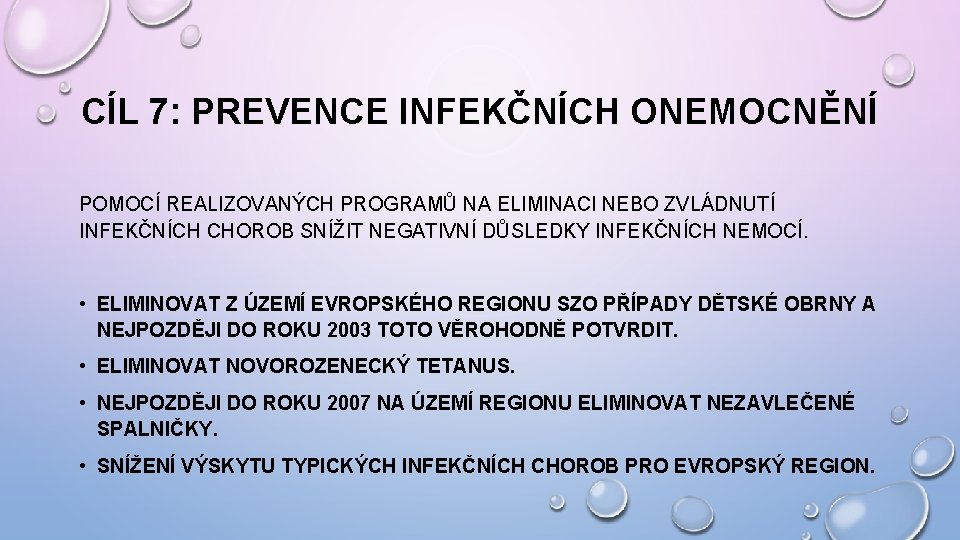 CÍL 7: PREVENCE INFEKČNÍCH ONEMOCNĚNÍ

POMOCÍ REALIZOVANÝCH PROGRAMŮ NA ELIMINACI NEBO ZVLÁDNUTÍ INFEKČNÍCH CHOROB SNÍŽIT NEGATIVNÍ DŮSLEDKY INFEKČNÍCH NEMOCÍ.

• ELIMINOVAT Z ÚZEMÍ EVROPSKÉHO REGIONU SZO PŘÍPADY DĚTSKÉ OBRNY A NEJPOZDĚJI DO ROKU 2003 TOTO VĚROHODNĚ POTVRDIT.
• ELIMINOVAT NOVOROZENECKÝ TETANUS.
• NEJPOZDĚJI DO ROKU 2007 NA ÚZEMÍ REGIONU ELIMINOVAT NEZAVLEČENÉ SPALNIČKY.
• SNÍŽENÍ VÝSKYTU TYPICKÝCH INFEKČNÍCH CHOROB PRO EVROPSKÝ REGION.